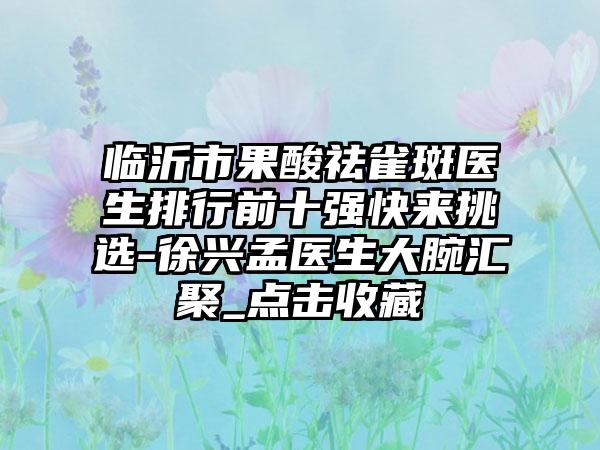 临沂市果酸祛雀斑医生排行前十强快来挑选-徐兴孟医生大腕汇聚_点击收藏